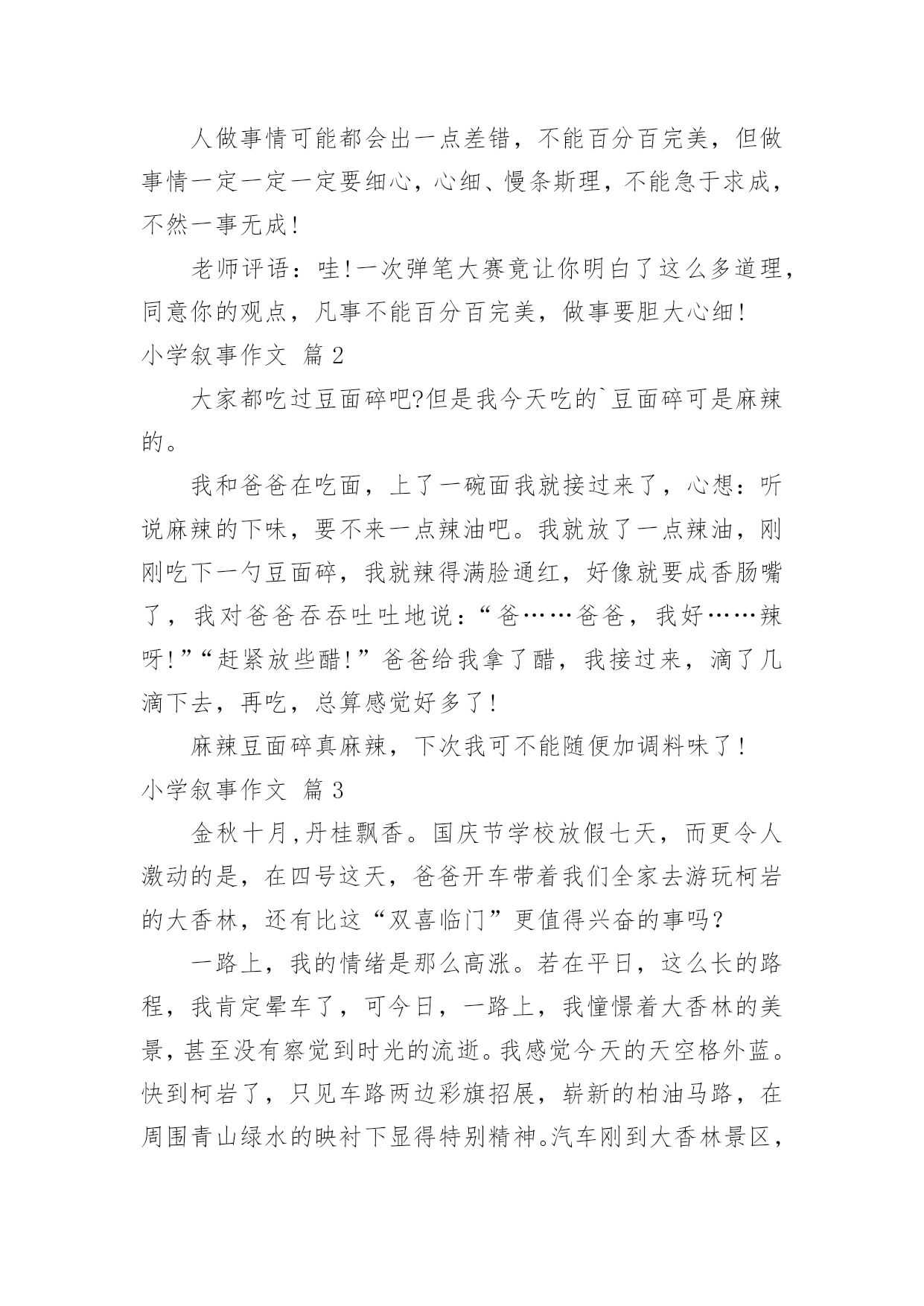 人做事情可能都会出一点差错，不能百分百完美，但做事情一定一定一定要细心，心细、慢条斯理，不能急于求成，不然一事无成！

老师评语：哇!一次弹笔大赛竟让你明白了这么多道理，同意你的观点，凡事不能百分百完美，做事要胆大心细！

小学叙事作文 篇2

大家都吃过豆面碎吧?但是我今天吃的`豆面碎可是麻辣的。

我和爸爸在吃面，上了一碗面我就接过来了，心想：听说麻辣的下味，要不来一点辣油吧。我就放了一点辣油，刚刚吃下一勺豆面碎，我就辣得满脸通红，好像就要成香肠嘴了，我对爸爸吞吞吐吐地说：“爸……爸爸，我好……辣呀!”“赶紧放些醋!”爸爸给我拿了醋，我接过来，滴了几滴下去，再吃，总算感觉好多了！

麻辣豆面碎真麻辣，下次我可不能随便加调料味了！

小学叙事作文 篇3

金秋十月,丹桂飘香。国庆节学校放假七天，而更令人激动的是，在四号这天，爸爸开车带着我们全家去游玩柯岩的大香林，还有比这“双喜临门”更值得兴奋的事吗？

一路上，我的情绪是那么高涨。若在平日，这么长的路程，我肯定晕车了，可今日，一路上，我憧憬着大香林的美景，甚至没有察觉到时光的流逝。我感觉今天的天空格外蓝。快到柯岩了，只见车路两边彩旗招展，崭新的柏油马路，在周围青山绿水的映衬下显得特别精神。汽车刚到大香林景区，